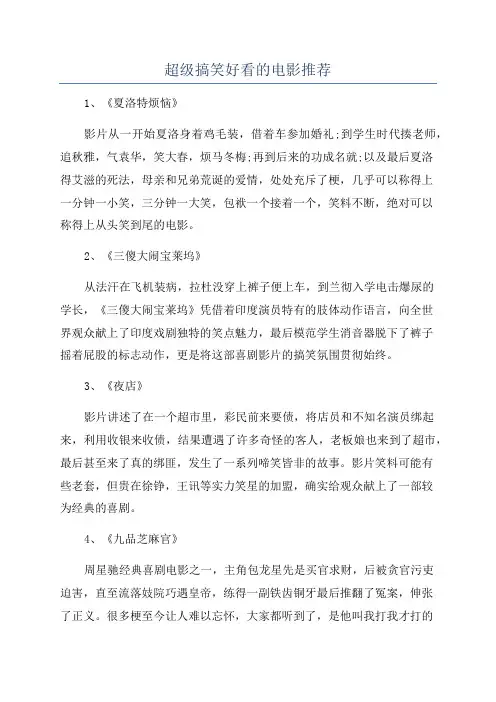 超级搞笑好看的电影推荐

1、《夏洛特烦恼》

影片从一开始夏洛身着鸡毛装，借着车参加婚礼;到学生时代揍老师，追秋雅，气袁华，笑大春，烦马冬梅;再到后来的功成名就;以及最后夏洛得艾滋的死法，母亲和兄弟荒诞的爱情，处处充斥了梗，几乎可以称得上一分钟一小笑，三分钟一大笑，包袱一个接着一个，笑料不断，绝对可以称得上从头笑到尾的电影。

2、《三傻大闹宝莱坞》

从法汗在飞机装病，拉杜没穿上裤子便上车，到兰彻入学电击爆尿的学长，《三傻大闹宝莱坞》凭借着印度演员特有的肢体动作语言，向全世界观众献上了印度戏剧独特的笑点魅力，最后模范学生消音器脱下了裤子摇着屁股的标志动作，更是将这部喜剧影片的搞笑氛围贯彻始终。

3、《夜店》

影片讲述了在一个超市里，彩民前来要债，将店员和不知名演员绑起来，利用收银来收债，结果遭遇了许多奇怪的客人，老板娘也来到了超市，最后甚至来了真的绑匪，发生了一系列啼笑皆非的故事。影片笑料可能有些老套，但贵在徐铮，王讯等实力笑星的加盟，确实给观众献上了一部较为经典的喜剧。

4、《九品芝麻官》

周星驰经典喜剧电影之一，主角包龙星先是买官求财，后被贪官污吏迫害，直至流落妓院巧遇皇帝，练得一副铁齿铜牙最后推翻了冤案，伸张了正义。很多梗至今让人难以忘怀，大家都听到了，是他叫我打我才打的